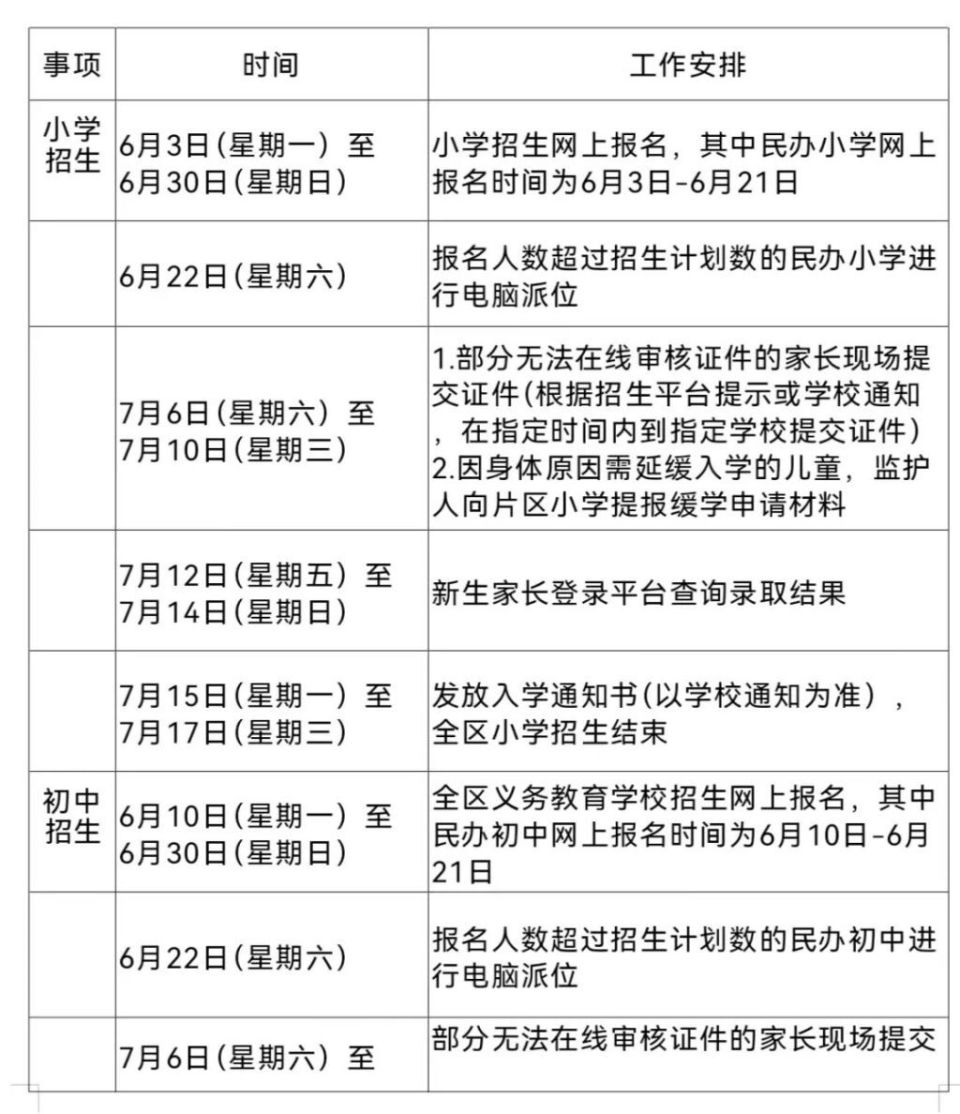 | 事项 | 时间 | 工作安排 |
|---|---|---|
| 小学招生 | 6月3日(星期一) 至 6月30日(星期日) | 小学招生网上报名，其中民办小学网上报名时间为6月3日-6月21日 |
| | 6月22日(星期六) | 报名人数超过招生计划数的民办小学进行电脑派位 |
| | 7月6日(星期六) 至 7月10日(星期三) | 1.部分无法在线审核证件的家长现场提交证件(根据招生平台提示或学校通知，在指定时间内到指定学校提交证件) 2.因身体原因需延缓入学的儿童，监护人向片区小学提报缓学申请材料 |
| | 7月12日(星期五) 至 7月14日(星期日) | 新生家长登录平台查询录取结果 |
| | 7月15日(星期一) 至 7月17日(星期三) | 发放入学通知书(以学校通知为准)，全区小学招生结束 |
| 初中招生 | 6月10日(星期一) 至 6月30日(星期日) | 全区义务教育学校招生网上报名，其中民办初中网上报名时间为6月10日-6月21日 |
| | 6月22日(星期六) | 报名人数超过招生计划数的民办初中进行电脑派位 |
| | 7月6日(星期六) 至 | 部分无法在线审核证件的家长现场提交 |